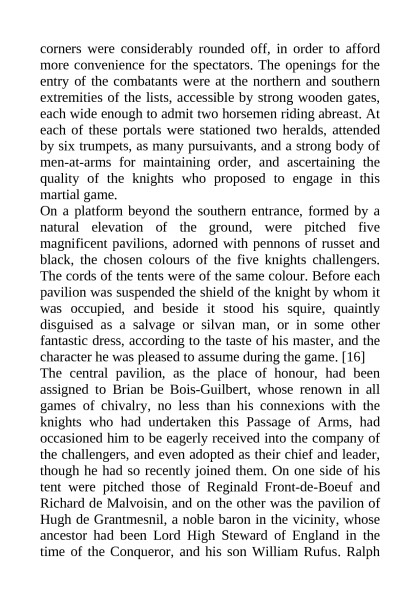 corners were considerably rounded off, in order to afford more convenience for the spectators. The openings for the entry of the combatants were at the northern and southern extremities of the lists, accessible by strong wooden gates, each wide enough to admit two horsemen riding abreast. At each of these portals were stationed two heralds, attended by six trumpets, as many pursuivants, and a strong body of men-at-arms for maintaining order, and ascertaining the quality of the knights who proposed to engage in this martial game.
On a platform beyond the southern entrance, formed by a natural elevation of the ground, were pitched five magnificent pavilions, adorned with pennons of russet and black, the chosen colours of the five knights challengers. The cords of the tents were of the same colour. Before each pavilion was suspended the shield of the knight by whom it was occupied, and beside it stood his squire, quaintly disguised as a salvage or silvan man, or in some other fantastic dress, according to the taste of his master, and the character he was pleased to assume during the game. [16]
The central pavilion, as the place of honour, had been assigned to Brian be Bois-Guilbert, whose renown in all games of chivalry, no less than his connexions with the knights who had undertaken this Passage of Arms, had occasioned him to be eagerly received into the company of the challengers, and even adopted as their chief and leader, though he had so recently joined them. On one side of his tent were pitched those of Reginald Front-de-Boeuf and Richard de Malvoisin, and on the other was the pavilion of Hugh de Grantmesnil, a noble baron in the vicinity, whose ancestor had been Lord High Steward of England in the time of the Conqueror, and his son William Rufus. Ralph